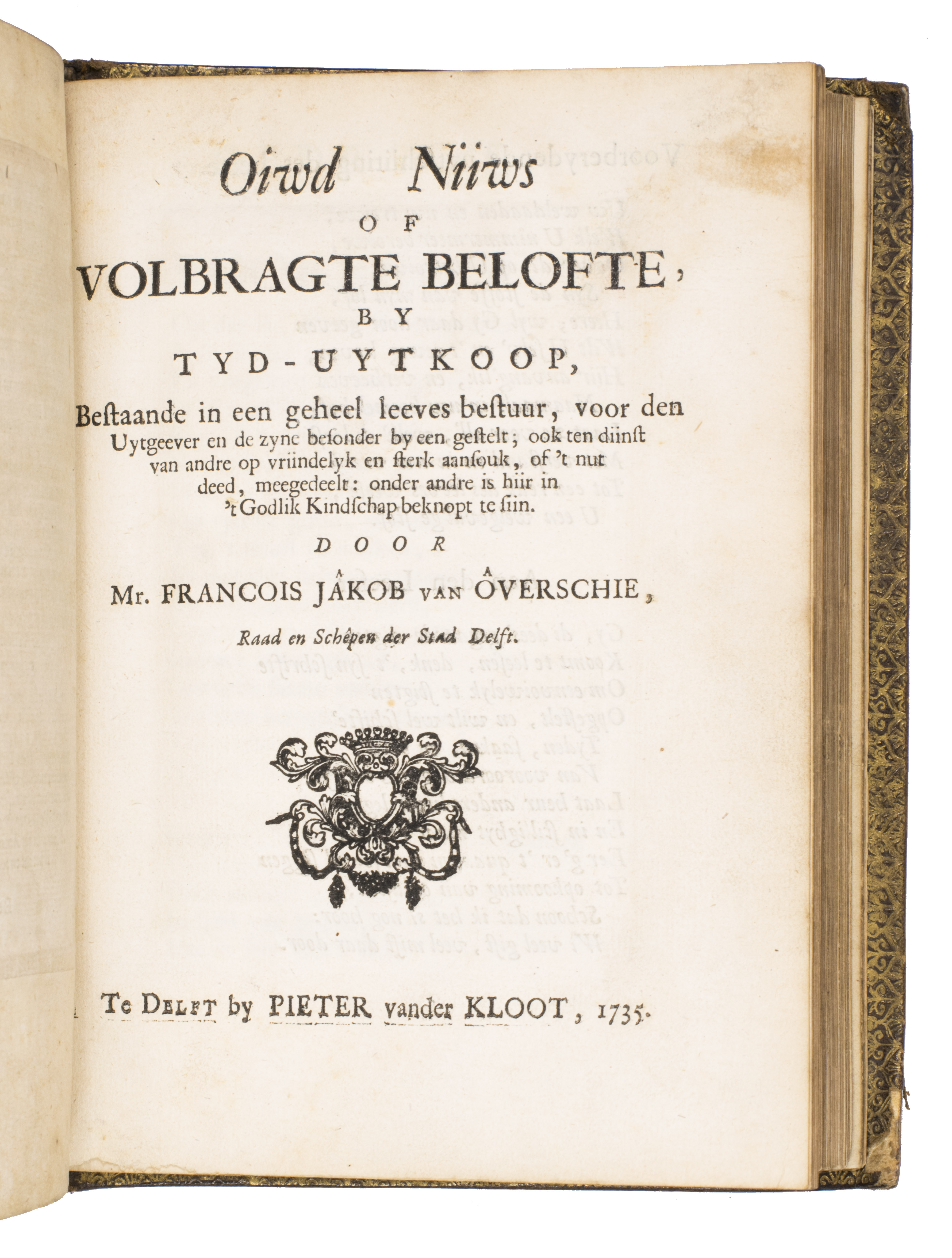 Oiwd Niiws
OF
VOLBRAGTE BELOFTE,
BY
TYD-UYTKOOP,

Bestaande in een geheel leeves bestuur, voor den Uytgeever en de zyne besonder by een gestelt; ook ten diinst van andre op vriindelyk en sterk aansouk, of 't nut deed, meegedeelt: onder andre is hiir in 't Godlik Kindschap beknopt te siin.

DOOR

Mr. FRANCOIS JÂKOB VAN ÔVERSCHIE,

Raad en Schêpen der Stad Delft.

Te DELFT by PIETER vander KLOOT, 1735.